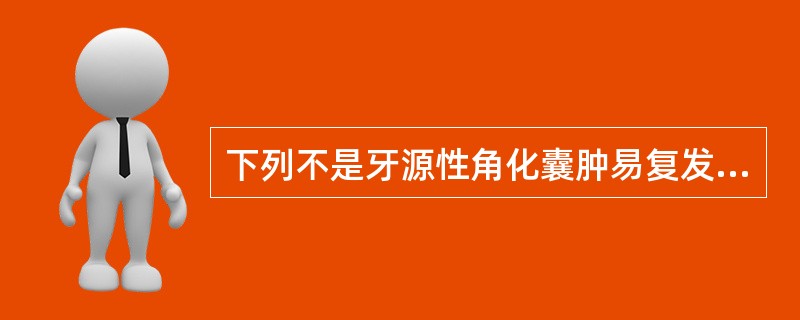 下列不是牙源性角化囊肿易复发...